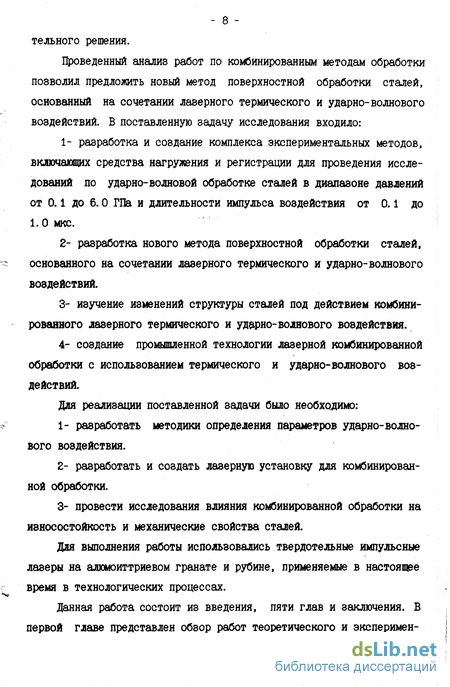 - 8 -

тельного решения.

Проведенный анализ работ по комбинированным методам обработки позволил предложить новый метод поверхностной обработки сталей, основанный на сочетании лазерного термического и ударно-волнового воздействий. В поставленную задачу исследования входило:

1- разработка и создание комплекса экспериментальных методов, включающих средства нагружения и регистрации для проведения исследований по ударно-волновой обработке сталей в диапазоне давлений от 0.1 до 6.0 ГПа и длительности импульса воздействия от 0.1 до 1.0 мкс.

2- разработка нового метода поверхностной обработки сталей, основанного на сочетании лазерного термического и ударно-волнового воздействий.

3- изучение изменений структуры сталей под действием комбинированного лазерного термического и ударно-волнового воздействия.

4- создание промышленной технологии лазерной комбинированной обработки с использованием термического и ударно-волнового воздействий.

Для реализации поставленной задачи было необходимо:

1- разработать методики определения параметров ударно-волнового воздействия.

2- разработать и создать лазерную установку для комбинированной обработки.

3- провести исследования влияния комбинированной обработки на износостойкость и механические свойства сталей.

Для выполнения работы использовались твердотельные импульсные лазеры на алюмоиттриевом гранате и рубине, применяемые в настоящее время в технологических процессах.

Данная работа состоит из введения, пяти глав и заключения. В первой главе представлен обзор работ теоретического и эксперимен-

dsLib.net
библиотека диссертаций